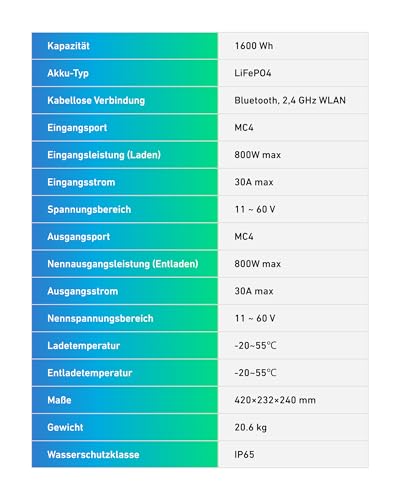 | Kapazität | 1600 Wh |
|---|---|
| Akku-Typ | LiFePO4 |
| Kabellose Verbindung | Bluetooth, 2,4 GHz WLAN |
| Eingangsport | MC4 |
| Eingangsleistung (Laden) | 800W max |
| Eingangsstrom | 30A max |
| Spannungsbereich | 11 ~ 60 V |
| Ausgangsport | MC4 |
| Nennausgangsleistung (Entladen) | 800W max |
| Ausgangsstrom | 30A max |
| Nennspannungsbereich | 11 ~ 60 V |
| Ladetemperatur | -20~55°C |
| Entladetemperatur | -20~55°C |
| Maße | 420×232×240 mm |
| Gewicht | 20.6 kg |
| Wasserschutzklasse | IP65 |